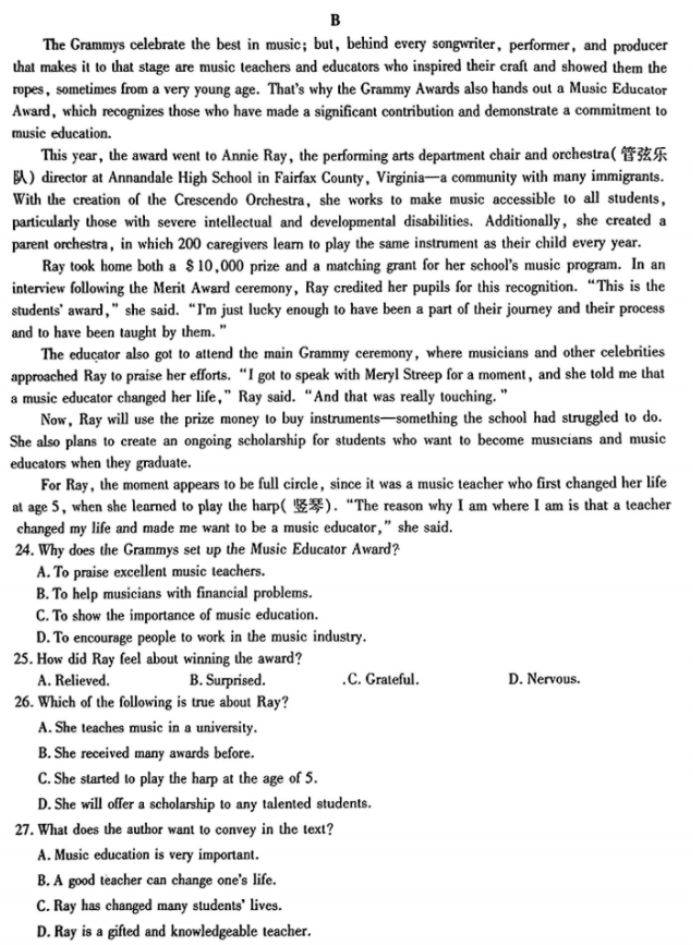 B

The Grammys celebrate the best in music; but, behind every songwriter, performer, and producer that makes it to that stage are music teachers and educators who inspired their craft and showed them the ropes, sometimes from a very young age. That's why the Grammy Awards also hands out a Music Educator Award, which recognizes those who have made a significant contribution and demonstrate a commitment to music education.

This year, the award went to Annie Ray, the performing arts department chair and orchestra(管弦乐队) director at Annandale High School in Fairfax County, Virginia—a community with many immigrants. With the creation of the Crescendo Orchestra, she works to make music accessible to all students, particularly those with severe intellectual and developmental disabilities. Additionally, she created a parent orchestra, in which 200 caregivers learn to play the same instrument as their child every year.

Ray took home both a $10,000 prize and a matching grant for her school's music program. In an interview following the Merit Award ceremony, Ray credited her pupils for this recognition. "This is the students' award," she said. "I'm just lucky enough to have been a part of their journey and their process and to have been taught by them."

The educator also got to attend the main Grammy ceremony, where musicians and other celebrities approached Ray to praise her efforts. "I got to speak with Meryl Streep for a moment, and she told me that a music educator changed her life," Ray said. "And that was really touching."

Now, Ray will use the prize money to buy instruments—something the school had struggled to do. She also plans to create an ongoing scholarship for students who want to become musicians and music educators when they graduate.

For Ray, the moment appears to be full circle, since it was a music teacher who first changed her life at age 5, when she learned to play the harp(竖琴). "The reason why I am where I am is that a teacher changed my life and made me want to be a music educator," she said.

24. Why does the Grammys set up the Music Educator Award?
A. To praise excellent music teachers.
B. To help musicians with financial problems.
C. To show the importance of music education.
D. To encourage people to work in the music industry.

25. How did Ray feel about winning the award?
A. Relieved.
B. Surprised.
.C. Grateful.
D. Nervous.

26. Which of the following is true about Ray?
A. She teaches music in a university.
B. She received many awards before.
C. She started to play the harp at the age of 5.
D. She will offer a scholarship to any talented students.

27. What does the author want to convey in the text?
A. Music education is very important.
B. A good teacher can change one's life.
C. Ray has changed many students' lives.
D. Ray is a gifted and knowledgeable teacher.